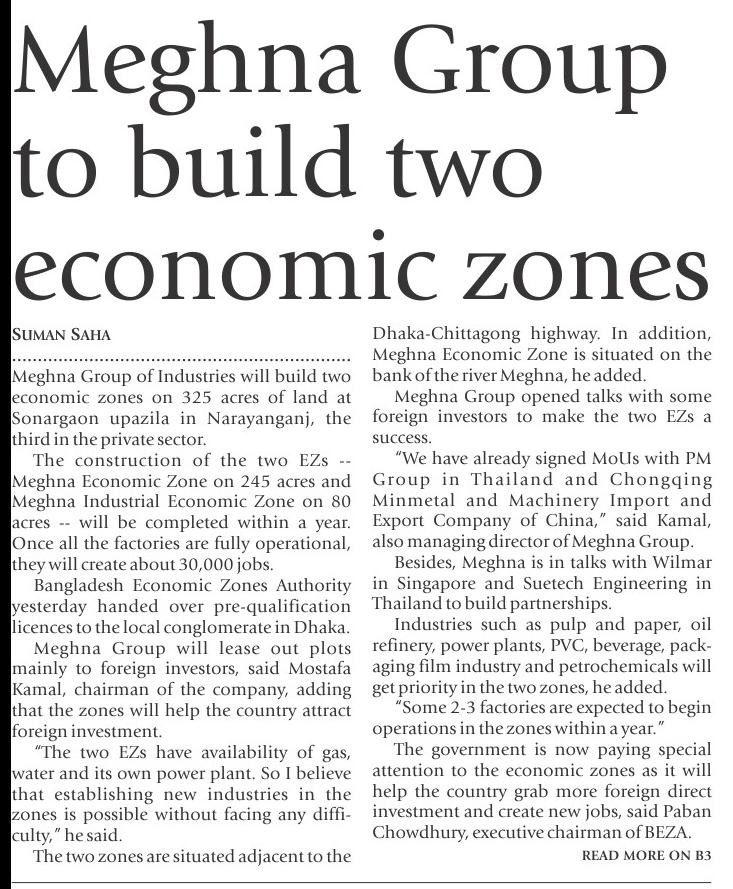 Meghna Group to build two economic zones

SUMAN SAHA

Meghna Group of Industries will build two economic zones on 325 acres of land at Sonargaon upazila in Narayanganj, the third in the private sector.

The construction of the two EZs -- Meghna Economic Zone on 245 acres and Meghna Industrial Economic Zone on 80 acres -- will be completed within a year. Once all the factories are fully operational, they will create about 30,000 jobs.

Bangladesh Economic Zones Authority yesterday handed over pre-qualification licences to the local conglomerate in Dhaka.

Meghna Group will lease out plots mainly to foreign investors, said Mostafa Kamal, chairman of the company, adding that the zones will help the country attract foreign investment.

"The two EZs have availability of gas, water and its own power plant. So I believe that establishing new industries in the zones is possible without facing any difficulty," he said.

The two zones are situated adjacent to the Dhaka-Chittagong highway. In addition, Meghna Economic Zone is situated on the bank of the river Meghna, he added.

Meghna Group opened talks with some foreign investors to make the two EZs a success.

"We have already signed MoUs with PM Group in Thailand and Chongqing Minmetal and Machinery Import and Export Company of China," said Kamal, also managing director of Meghna Group.

Besides, Meghna is in talks with Wilmar in Singapore and Suetech Engineering in Thailand to build partnerships.

Industries such as pulp and paper, oil refinery, power plants, PVC, beverage, packaging film industry and petrochemicals will get priority in the two zones, he added.

"Some 2-3 factories are expected to begin operations in the zones within a year."

The government is now paying special attention to the economic zones as it will help the country grab more foreign direct investment and create new jobs, said Paban Chowdhury, executive chairman of BEZA.

READ MORE ON B3